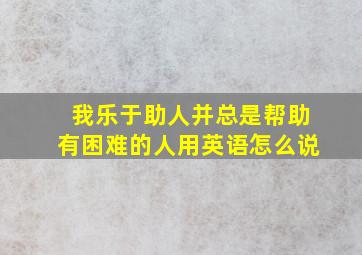 我乐于助人并总是帮助有困难的人用英语怎么说